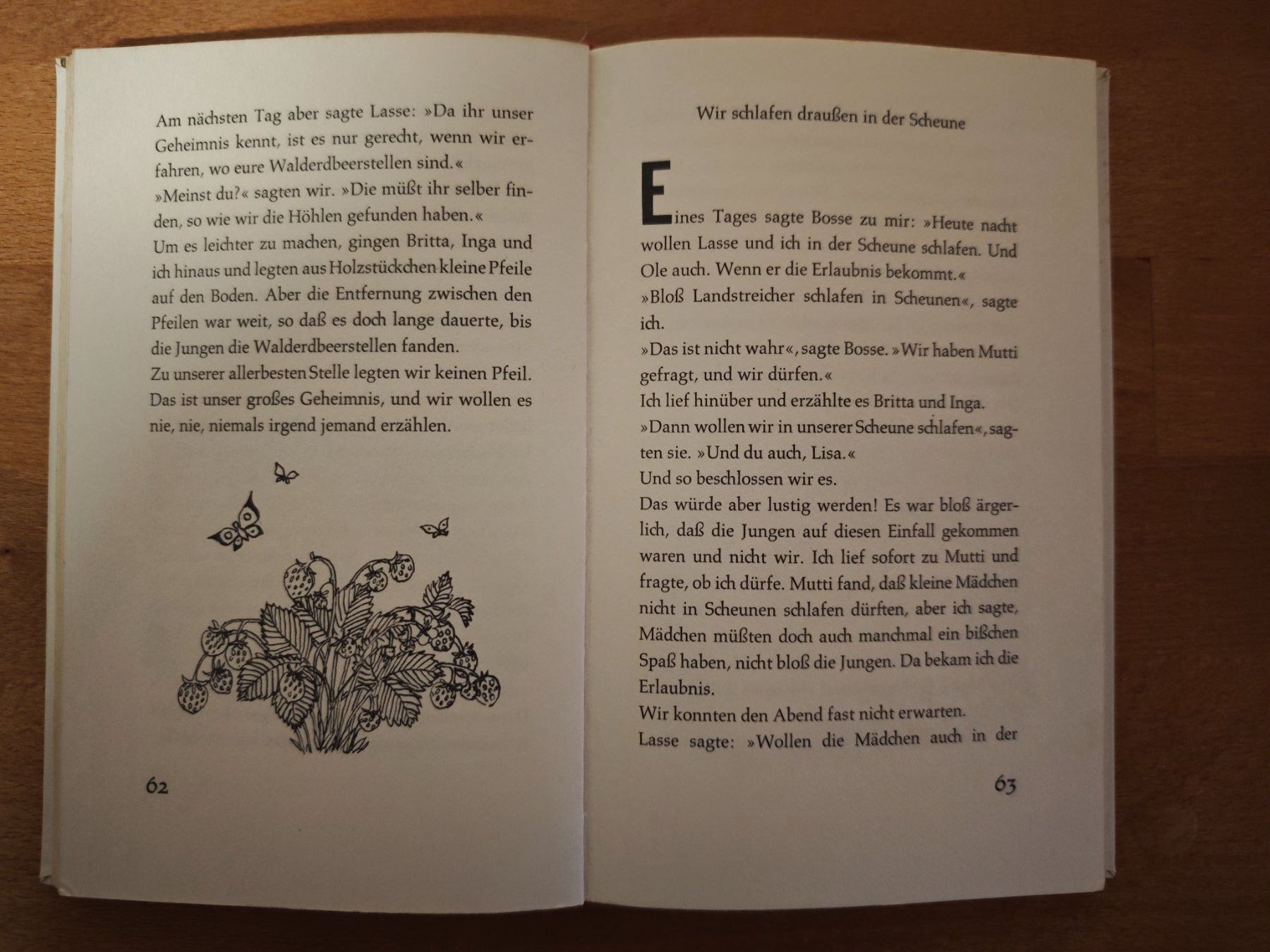 Am nächsten Tag aber sagte Lasse: »Da ihr unser Geheimnis kennt, ist es nur gerecht, wenn wir erfahren, wo eure Walderdbeerstellen sind.«
»Meinst du?« sagten wir. »Die müßt ihr selber finden, so wie wir die Höhlen gefunden haben.«
Um es leichter zu machen, gingen Britta, Inga und ich hinaus und legten aus Holzstückchen kleine Pfeile auf den Boden. Aber die Entfernung zwischen den Pfeilen war weit, so daß es doch lange dauerte, bis die Jungen die Walderdbeerstellen fanden.
Zu unserer allerbesten Stelle legten wir keinen Pfeil. Das ist unser großes Geheimnis, und wir wollen es nie, nie, niemals irgend jemand erzählen.

62

Wir schlafen draußen in der Scheune

Eines Tages sagte Bosse zu mir: »Heute nacht wollen Lasse und ich in der Scheune schlafen. Und Ole auch. Wenn er die Erlaubnis bekommt.«
»Bloß Landstreicher schlafen in Scheunen«, sagte ich.
»Das ist nicht wahr«, sagte Bosse. »Wir haben Mutti gefragt, und wir dürfen.«
Ich lief hinüber und erzählte es Britta und Inga.
»Dann wollen wir in unserer Scheune schlafen«, sagten sie. »Und du auch, Lisa.«
Und so beschlossen wir es.
Das würde aber lustig werden! Es war bloß ärgerlich, daß die Jungen auf diesen Einfall gekommen waren und nicht wir. Ich lief sofort zu Mutti und fragte, ob ich dürfe. Mutti fand, daß kleine Mädchen nicht in Scheunen schlafen dürften, aber ich sagte, Mädchen müßten doch auch manchmal ein bißchen Spaß haben, nicht bloß die Jungen. Da bekam ich die Erlaubnis.
Wir konnten den Abend fast nicht erwarten.
Lasse sagte: »Wollen die Mädchen auch in der

63